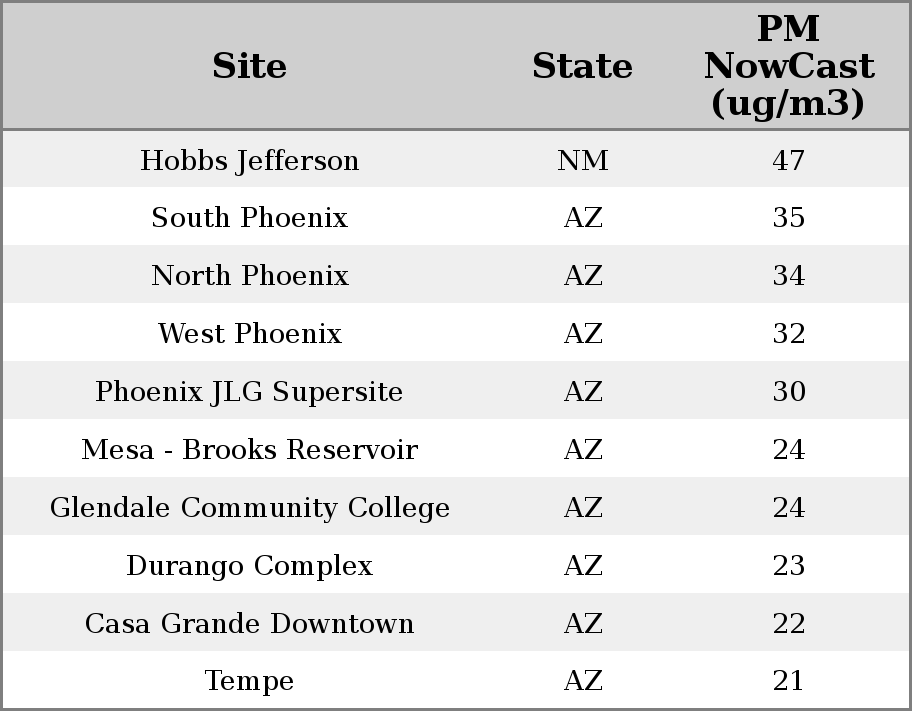 | Site | State | PM NowCast (ug/m3) |
|---|---|---|
| Hobbs Jefferson | NM | 47 |
| South Phoenix | AZ | 35 |
| North Phoenix | AZ | 34 |
| West Phoenix | AZ | 32 |
| Phoenix JLG Supersite | AZ | 30 |
| Mesa - Brooks Reservoir | AZ | 24 |
| Glendale Community College | AZ | 24 |
| Durango Complex | AZ | 23 |
| Casa Grande Downtown | AZ | 22 |
| Tempe | AZ | 21 |